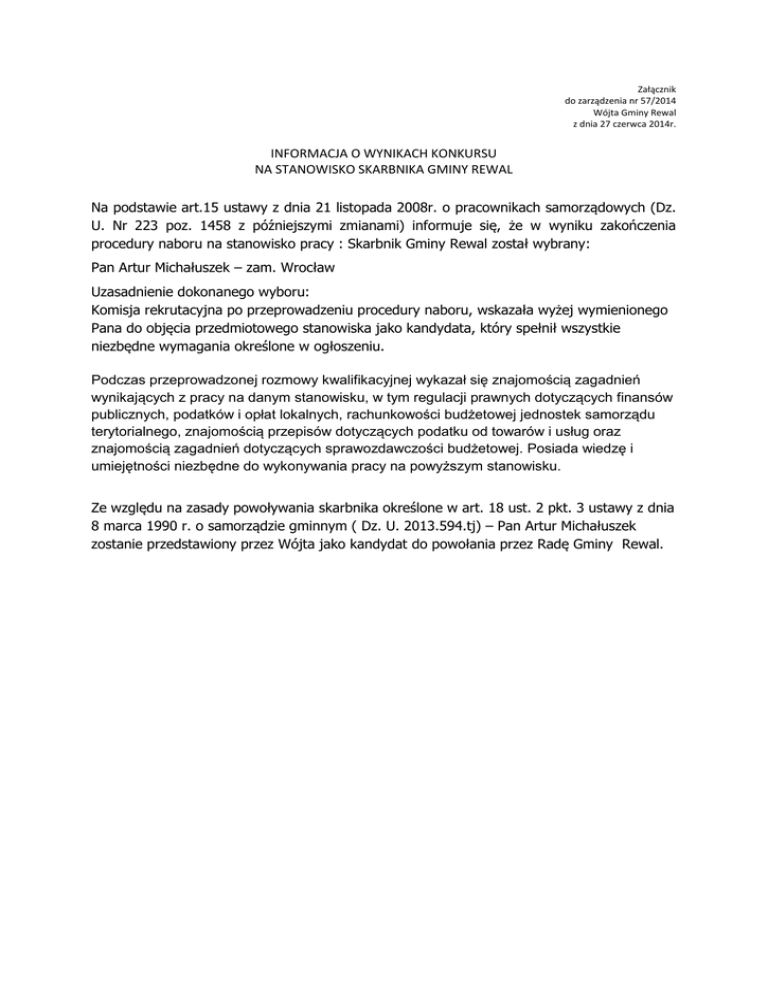 Załącznik
do zarządzenia nr 57/2014
Wójta Gminy Rewal
z dnia 27 czerwca 2014r.

INFORMACJA O WYNIKACH KONKURSU
NA STANOWISKO SKARBNIKA GMINY REWAL

Na podstawie art.15 ustawy z dnia 21 listopada 2008r. o pracownikach samorządowych (Dz. U. Nr 223 poz. 1458 z późniejszymi zmianami) informuje się, że w wyniku zakończenia procedury naboru na stanowisko pracy : Skarbnik Gminy Rewal został wybrany:

Pan Artur Michałuszek – zam. Wrocław

Uzasadnienie dokonanego wyboru:
Komisja rekrutacyjna po przeprowadzeniu procedury naboru, wskazała wyżej wymienionego Pana do objęcia przedmiotowego stanowiska jako kandydata, który spełnił wszystkie niezbędne wymagania określone w ogłoszeniu.

Podczas przeprowadzonej rozmowy kwalifikacyjnej wykazał się znajomością zagadnień wynikających z pracy na danym stanowisku, w tym regulacji prawnych dotyczących finansów publicznych, podatków i opłat lokalnych, rachunkowości budżetowej jednostek samorządu terytorialnego, znajomością przepisów dotyczących podatku od towarów i usług oraz znajomością zagadnień dotyczących sprawozdawczości budżetowej. Posiada wiedzę i umiejętności niezbędne do wykonywania pracy na powyższym stanowisku.

Ze względu na zasady powoływania skarbnika określone w art. 18 ust. 2 pkt. 3 ustawy z dnia 8 marca 1990 r. o samorządzie gminnym ( Dz. U. 2013.594.tj) – Pan Artur Michałuszek zostanie przedstawiony przez Wójta jako kandydat do powołania przez Radę Gminy Rewal.